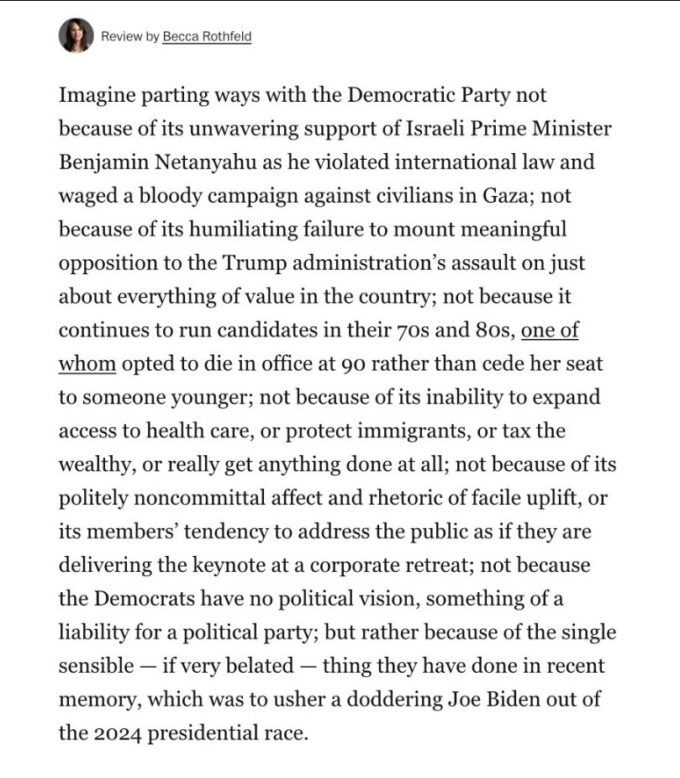 Review by Becca Rothfeld

Imagine parting ways with the Democratic Party not because of its unwavering support of Israeli Prime Minister Benjamin Netanyahu as he violated international law and waged a bloody campaign against civilians in Gaza; not because of its humiliating failure to mount meaningful opposition to the Trump administration's assault on just about everything of value in the country; not because it continues to run candidates in their 70s and 80s, one of whom opted to die in office at 90 rather than cede her seat to someone younger; not because of its inability to expand access to health care, or protect immigrants, or tax the wealthy, or really get anything done at all; not because of its politely noncommittal affect and rhetoric of facile uplift, or its members' tendency to address the public as if they are delivering the keynote at a corporate retreat; not because the Democrats have no political vision, something of a liability for a political party; but rather because of the single sensible — if very belated — thing they have done in recent memory, which was to usher a doddering Joe Biden out of the 2024 presidential race.